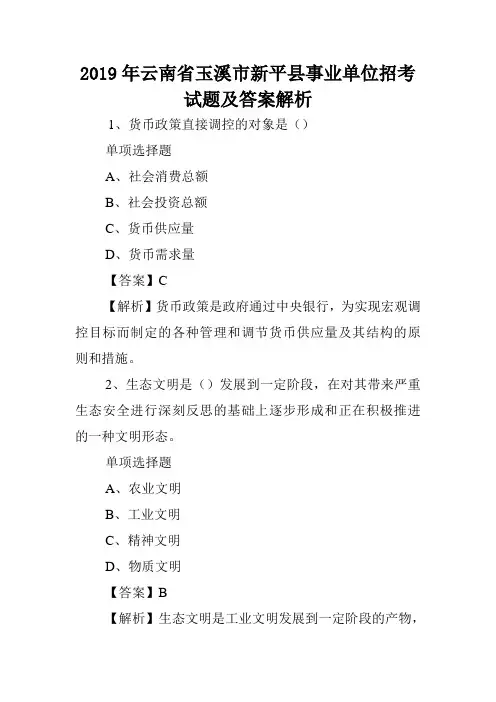 2019年云南省玉溪市新平县事业单位招考试题及答案解析

1、货币政策直接调控的对象是（）

单项选择题

A、社会消费总额

B、社会投资总额

C、货币供应量

D、货币需求量

【答案】C

【解析】货币政策是政府通过中央银行，为实现宏观调控目标而制定的各种管理和调节货币供应量及其结构的原则和措施。

2、生态文明是（）发展到一定阶段，在对其带来严重生态安全进行深刻反思的基础上逐步形成和正在积极推进的一种文明形态。

单项选择题

A、农业文明

B、工业文明

C、精神文明

D、物质文明

【答案】B

【解析】生态文明是工业文明发展到一定阶段的产物，